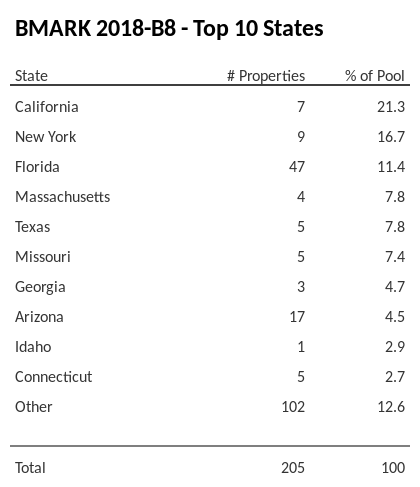 BMARK 2018-B8 - Top 10 States

| State | # Properties | % of Pool |
|---|---|---|
| California | 7 | 21.3 |
| New York | 9 | 16.7 |
| Florida | 47 | 11.4 |
| Massachusetts | 4 | 7.8 |
| Texas | 5 | 7.8 |
| Missouri | 5 | 7.4 |
| Georgia | 3 | 4.7 |
| Arizona | 17 | 4.5 |
| Idaho | 1 | 2.9 |
| Connecticut | 5 | 2.7 |
| Other | 102 | 12.6 |
| Total | 205 | 100 |